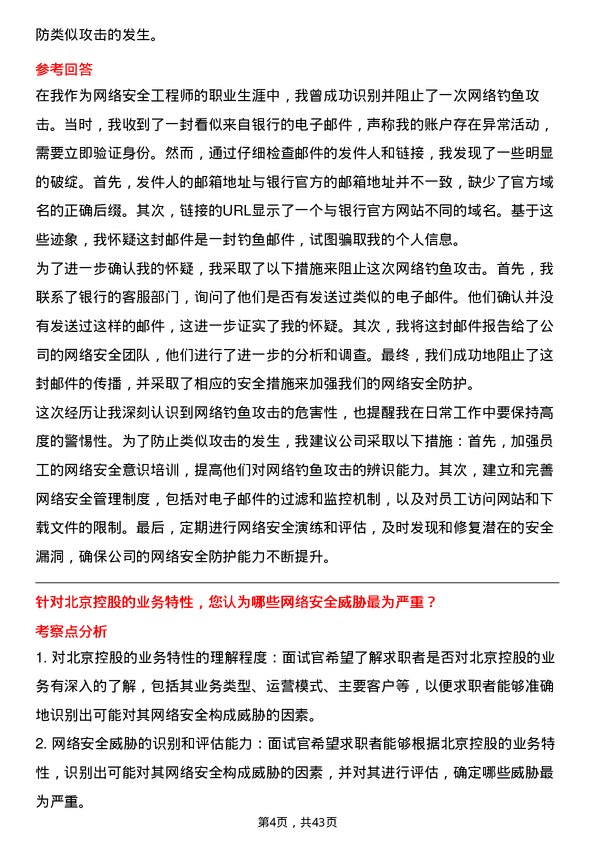 防类似攻击的发生。

参考回答

在我作为网络安全工程师的职业生涯中，我曾成功识别并阻止了一次网络钓鱼攻击。当时，我收到了一封看似来自银行的电子邮件，声称我的账户存在异常活动，需要立即验证身份。然而，通过仔细检查邮件的发件人和链接，我发现了一些明显的破绽。首先，发件人的邮箱地址与银行官方的邮箱地址并不一致，缺少了官方域名的正确后缀。其次，链接的URL显示了一个与银行官方网站不同的域名。基于这些迹象，我怀疑这封邮件是一封钓鱼邮件，试图骗取我的个人信息。

为了进一步确认我的怀疑，我采取了以下措施来阻止这次网络钓鱼攻击。首先，我联系了银行的客服部门，询问了他们是否有发送过类似的电子邮件。他们确认并没有发送过这样的邮件，这进一步证实了我的怀疑。其次，我将这封邮件报告给了公司的网络安全团队，他们进行了进一步的分析和调查。最终，我们成功地阻止了这封邮件的传播，并采取了相应的安全措施来加强我们的网络安全防护。

这次经历让我深刻认识到网络钓鱼攻击的危害性，也提醒我在日常工作中要保持高度的警惕性。为了防止类似攻击的发生，我建议公司采取以下措施：首先，加强员工的网络安全意识培训，提高他们对网络钓鱼攻击的辨识能力。其次，建立和完善网络安全管理制度，包括对电子邮件的过滤和监控机制，以及对员工访问网站和下载文件的限制。最后，定期进行网络安全演练和评估，及时发现和修复潜在的安全漏洞，确保公司的网络安全防护能力不断提升。

针对北京控股的业务特性，您认为哪些网络安全威胁最为严重？

考察点分析

1. 对北京控股的业务特性的理解程度：面试官希望了解求职者是否对北京控股的业务有深入的了解，包括其业务类型、运营模式、主要客户等，以便求职者能够准确地识别出可能对其网络安全构成威胁的因素。

2. 网络安全威胁的识别和评估能力：面试官希望求职者能够根据北京控股的业务特性，识别出可能对其网络安全构成威胁的因素，并对其进行评估，确定哪些威胁最为严重。

第4页，共43页